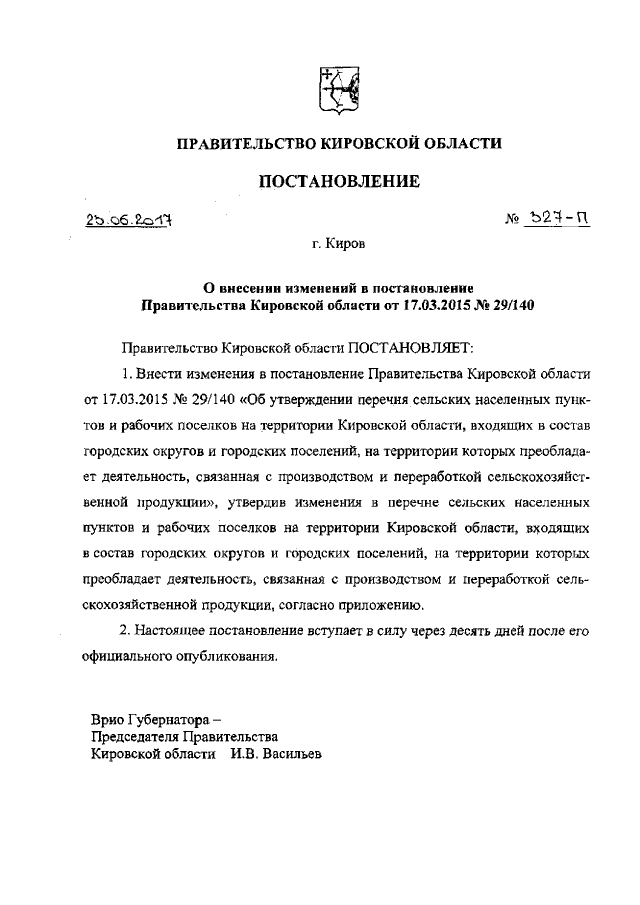 ПРАВИТЕЛЬСТВО КИРОВСКОЙ ОБЛАСТИ

ПОСТАНОВЛЕНИЕ

23.06.2017 № 327-П

г. Киров

О внесении изменений в постановление Правительства Кировской области от 17.03.2015 № 29/140

Правительство Кировской области ПОСТАНОВЛЯЕТ:

1. Внести изменения в постановление Правительства Кировской области от 17.03.2015 № 29/140 «Об утверждении перечня сельских населенных пунктов и рабочих поселков на территории Кировской области, входящих в состав городских округов и городских поселений, на территории которых преобладает деятельность, связанная с производством и переработкой сельскохозяйственной продукции», утвердив изменения в перечне сельских населенных пунктов и рабочих поселков на территории Кировской области, входящих в состав городских округов и городских поселений, на территории которых преобладает деятельность, связанная с производством и переработкой сельскохозяйственной продукции, согласно приложению.

2. Настоящее постановление вступает в силу через десять дней после его официального опубликования.

Врио Губернатора –
Председателя Правительства
Кировской области И.В. Васильев